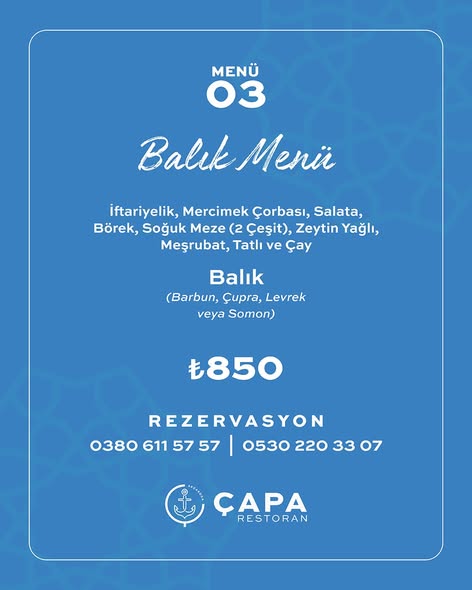 MENÜ
03

Balık Menü

İftariyelik, Mercimek Çorbası, Salata, Börek, Soğuk Meze (2 Çeşit), Zeytin Yağlı, Meşrubat, Tatlı ve Çay

Balık
(Barbun, Çupra, Levrek veya Somon)

₺850

REZERVASYON
0380 611 57 57 | 0530 220 33 07

ÇAPA
RESTORAN